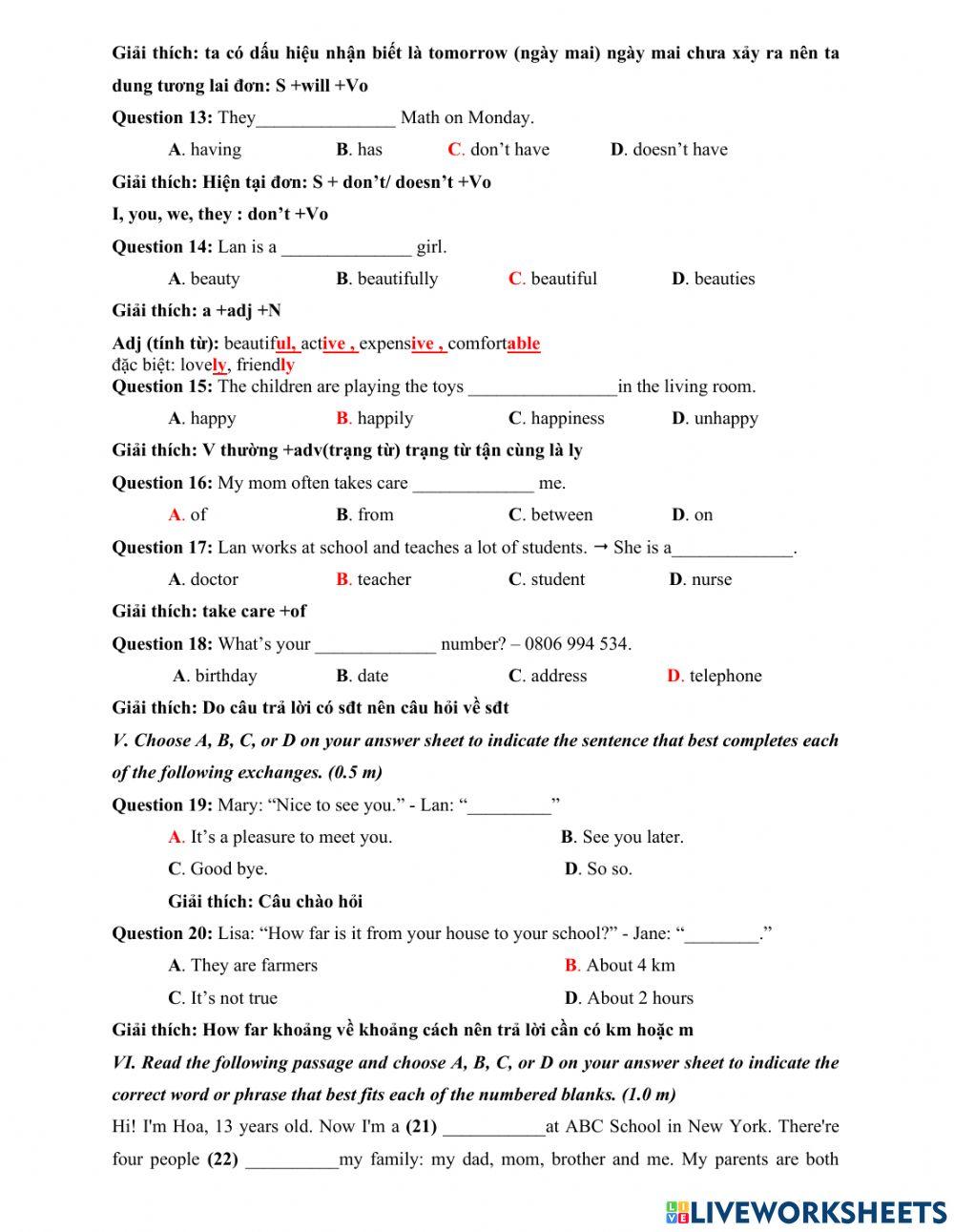 Giải thích: ta có dấu hiệu nhận biết là tomorrow (ngày mai) ngày mai chưa xảy ra nên ta dung tương lai đơn: S +will +Vo

Question 13: They_______________ Math on Monday.

A. having B. has C. don't have D. doesn't have

Giải thích: Hiện tại đơn: S + don't/ doesn't +Vo

I, you, we, they : don't +Vo

Question 14: Lan is a ______________ girl.

A. beauty B. beautifully C. beautiful D. beauties

Giải thích: a +adj +N

Adj (tính từ): beautiful, active , expensive , comfortable
đặc biệt: lovely, friendly

Question 15: The children are playing the toys ________________in the living room.

A. happy B. happily C. happiness D. unhappy

Giải thích: V thường +adv(trạng từ) trạng từ tận cùng là ly

Question 16: My mom often takes care _____________ me.

A. of B. from C. between D. on

Question 17: Lan works at school and teaches a lot of students. → She is a_____________.

A. doctor B. teacher C. student D. nurse

Giải thích: take care +of

Question 18: What's your _____________ number? – 0806 994 534.

A. birthday B. date C. address D. telephone

Giải thích: Do câu trả lời có sđt nên câu hỏi về sđt

V. Choose A, B, C, or D on your answer sheet to indicate the sentence that best completes each of the following exchanges. (0.5 m)

Question 19: Mary: "Nice to see you." - Lan: "_________"

A. It's a pleasure to meet you. B. See you later.

C. Good bye. D. So so.

Giải thích: Câu chào hỏi

Question 20: Lisa: "How far is it from your house to your school?" - Jane: "________."

A. They are farmers B. About 4 km

C. It's not true D. About 2 hours

Giải thích: How far khoảng về khoảng cách nên trả lời cần có km hoặc m

VI. Read the following passage and choose A, B, C, or D on your answer sheet to indicate the correct word or phrase that best fits each of the numbered blanks. (1.0 m)

Hi! I'm Hoa, 13 years old. Now I'm a (21) ___________at ABC School in New York. There're four people (22) __________my family: my dad, mom, brother and me. My parents are both

LIVEWORKSHEETS